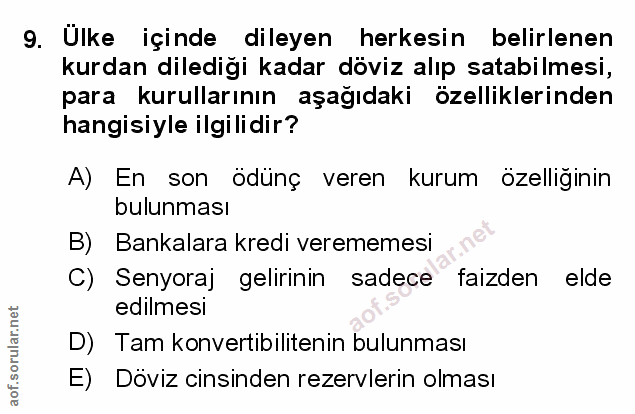 9. Ülke içinde dileyen herkesin belirlenen kurdan dilediği kadar döviz alıp satabilmesi, para kurullarının aşağıdaki özelliklerinden hangisiyle ilgilidir?

A) En son ödünç veren kurum özelliğinin bulunması

B) Bankalara kredi verememesi

C) Senyoraj gelirinin sadece faizden elde edilmesi

D) Tam konvertibilitenin bulunması

E) Döviz cinsinden rezervlerin olması

aof.sorular.net